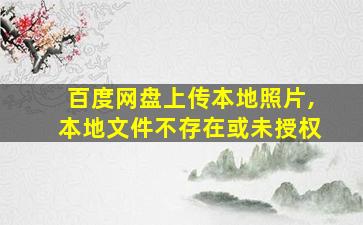 百度网盘上传本地照片，
本地文件不存在或未授权